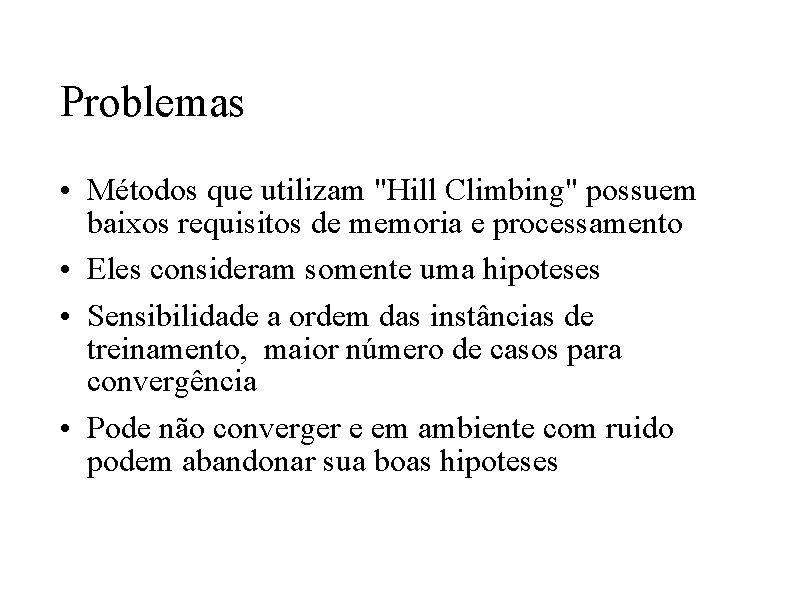 Problemas

• Métodos que utilizam "Hill Climbing" possuem baixos requisitos de memoria e processamento

• Eles consideram somente uma hipoteses

• Sensibilidade a ordem das instâncias de treinamento, maior número de casos para convergência

• Pode não converger e em ambiente com ruido podem abandonar sua boas hipoteses